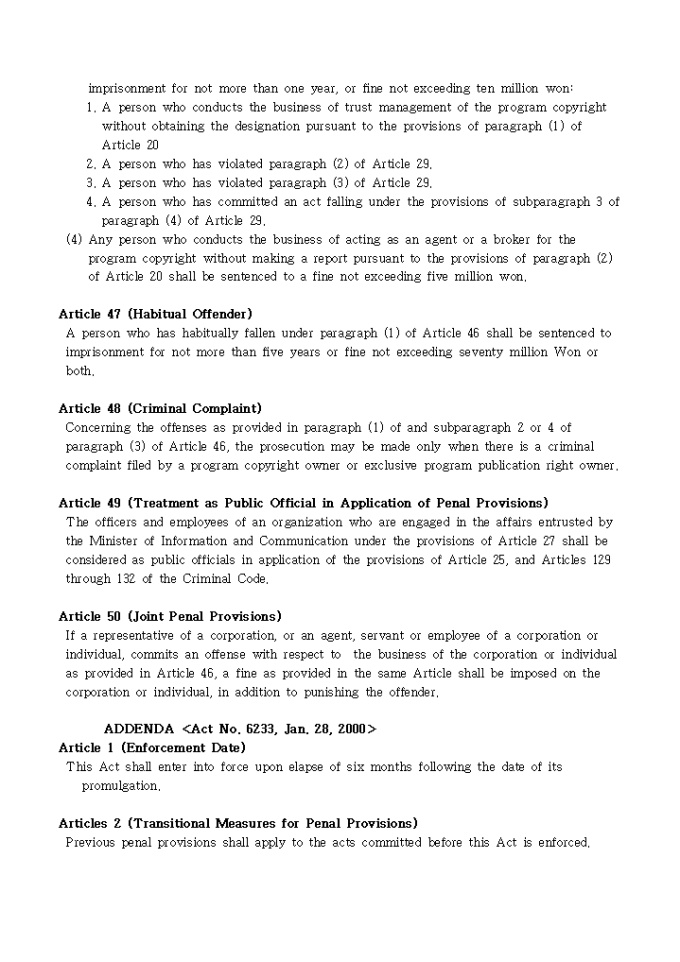 imprisonment for not more than one year, or fine not exceeding ten million won:
1. A person who conducts the business of trust management of the program copyright without obtaining the designation pursuant to the provisions of paragraph (1) of Article 20
2. A person who has violated paragraph (2) of Article 29.
3. A person who has violated paragraph (3) of Article 29.
4. A person who has committed an act falling under the provisions of subparagraph 3 of paragraph (4) of Article 29.
(4) Any person who conducts the business of acting as an agent or a broker for the program copyright without making a report pursuant to the provisions of paragraph (2) of Article 20 shall be sentenced to a fine not exceeding five million won.

Article 47 (Habitual Offender)
A person who has habitually fallen under paragraph (1) of Article 46 shall be sentenced to imprisonment for not more than five years or fine not exceeding seventy million Won or both.

Article 48 (Criminal Complaint)
Concerning the offenses as provided in paragraph (1) of and subparagraph 2 or 4 of paragraph (3) of Article 46, the prosecution may be made only when there is a criminal complaint filed by a program copyright owner or exclusive program publication right owner.

Article 49 (Treatment as Public Official in Application of Penal Provisions)
The officers and employees of an organization who are engaged in the affairs entrusted by the Minister of Information and Communication under the provisions of Article 27 shall be considered as public officials in application of the provisions of Article 25, and Articles 129 through 132 of the Criminal Code.

Article 50 (Joint Penal Provisions)
If a representative of a corporation, or an agent, servant or employee of a corporation or individual, commits an offense with respect to the business of the corporation or individual as provided in Article 46, a fine as provided in the same Article shall be imposed on the corporation or individual, in addition to punishing the offender.

ADDENDA <Act No. 6233, Jan. 28, 2000>
Article 1 (Enforcement Date)
This Act shall enter into force upon elapse of six months following the date of its promulgation.

Articles 2 (Transitional Measures for Penal Provisions)
Previous penal provisions shall apply to the acts committed before this Act is enforced.